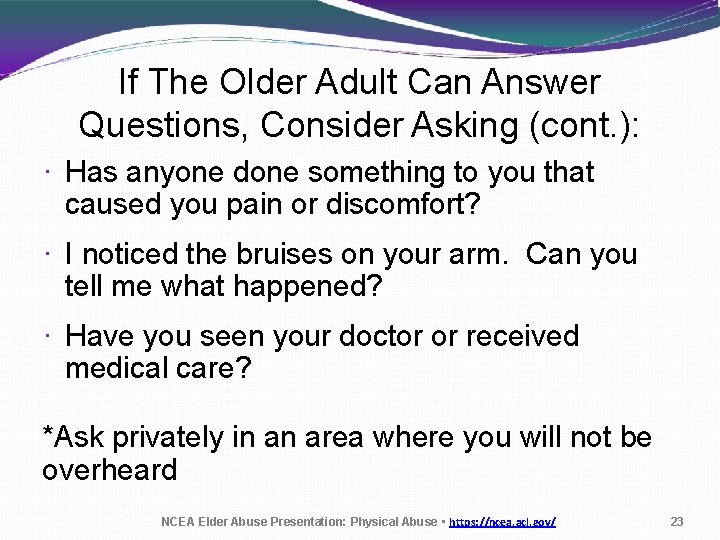 If The Older Adult Can Answer Questions, Consider Asking (cont.):

· Has anyone done something to you that caused you pain or discomfort?

· I noticed the bruises on your arm. Can you tell me what happened?

· Have you seen your doctor or received medical care?

*Ask privately in an area where you will not be overheard

NCEA Elder Abuse Presentation: Physical Abuse • https://ncea.acl.gov/ 23